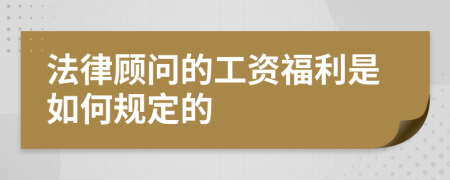 法律顾问的工资福利是如何规定的